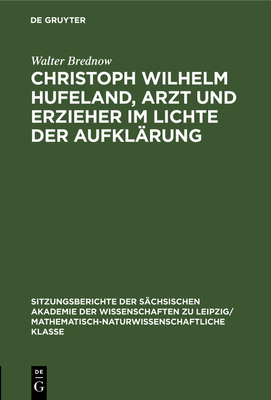 DE GRUYTER

Walter Brednow

CHRISTOPH WILHELM HUFELAND, ARZT UND ERZIEHER IM LICHTE DER AUFKLÄRUNG

SITZUNGSBERICHTE DER SÄCHSISCHEN AKADEMIE DER WISSENSCHAFTEN ZU LEIPZIG/ MATHEMATISCH-NATURWISSENSCHAFTLICHE KLASSE

DE
G